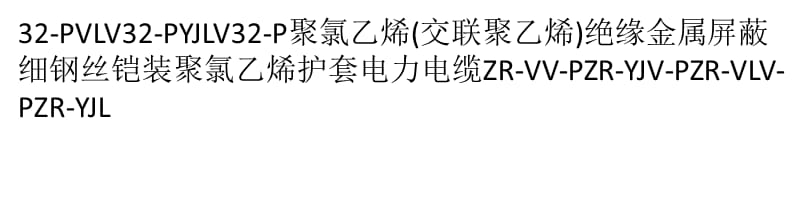 32-PVLV32-PYJLV32-P聚氯乙烯(交联聚乙烯)绝缘金属屏蔽细钢丝铠装聚氯乙烯护套电力电缆ZR-VV-PZR-YJV-PZR-VLV-PZR-YJL